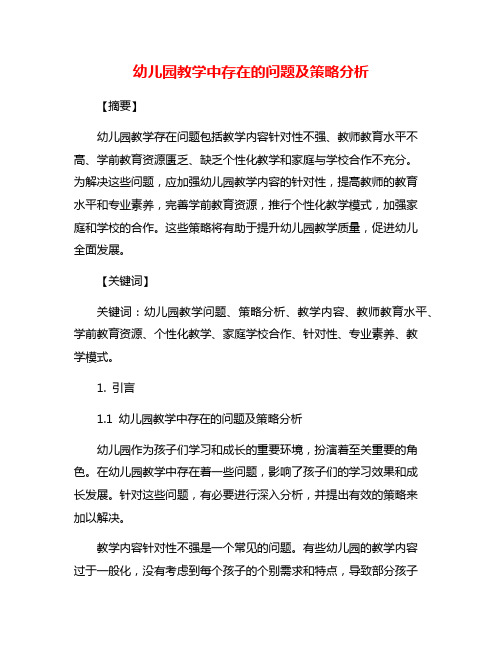 幼儿园教学中存在的问题及策略分析

【摘要】

幼儿园教学存在问题包括教学内容针对性不强、教师教育水平不高、学前教育资源匮乏、缺乏个性化教学和家庭与学校合作不充分。为解决这些问题，应加强幼儿园教学内容的针对性，提高教师的教育水平和专业素养，完善学前教育资源，推行个性化教学模式，加强家庭和学校的合作。这些策略将有助于提升幼儿园教学质量，促进幼儿全面发展。

【关键词】

关键词：幼儿园教学问题、策略分析、教学内容、教师教育水平、学前教育资源、个性化教学、家庭学校合作、针对性、专业素养、教学模式。

1. 引言

1.1 幼儿园教学中存在的问题及策略分析

幼儿园作为孩子们学习和成长的重要环境，扮演着至关重要的角色。在幼儿园教学中存在着一些问题，影响了孩子们的学习效果和成长发展。针对这些问题，有必要进行深入分析，并提出有效的策略来加以解决。

教学内容针对性不强是一个常见的问题。有些幼儿园的教学内容过于一般化，没有考虑到每个孩子的个别需求和特点，导致部分孩子